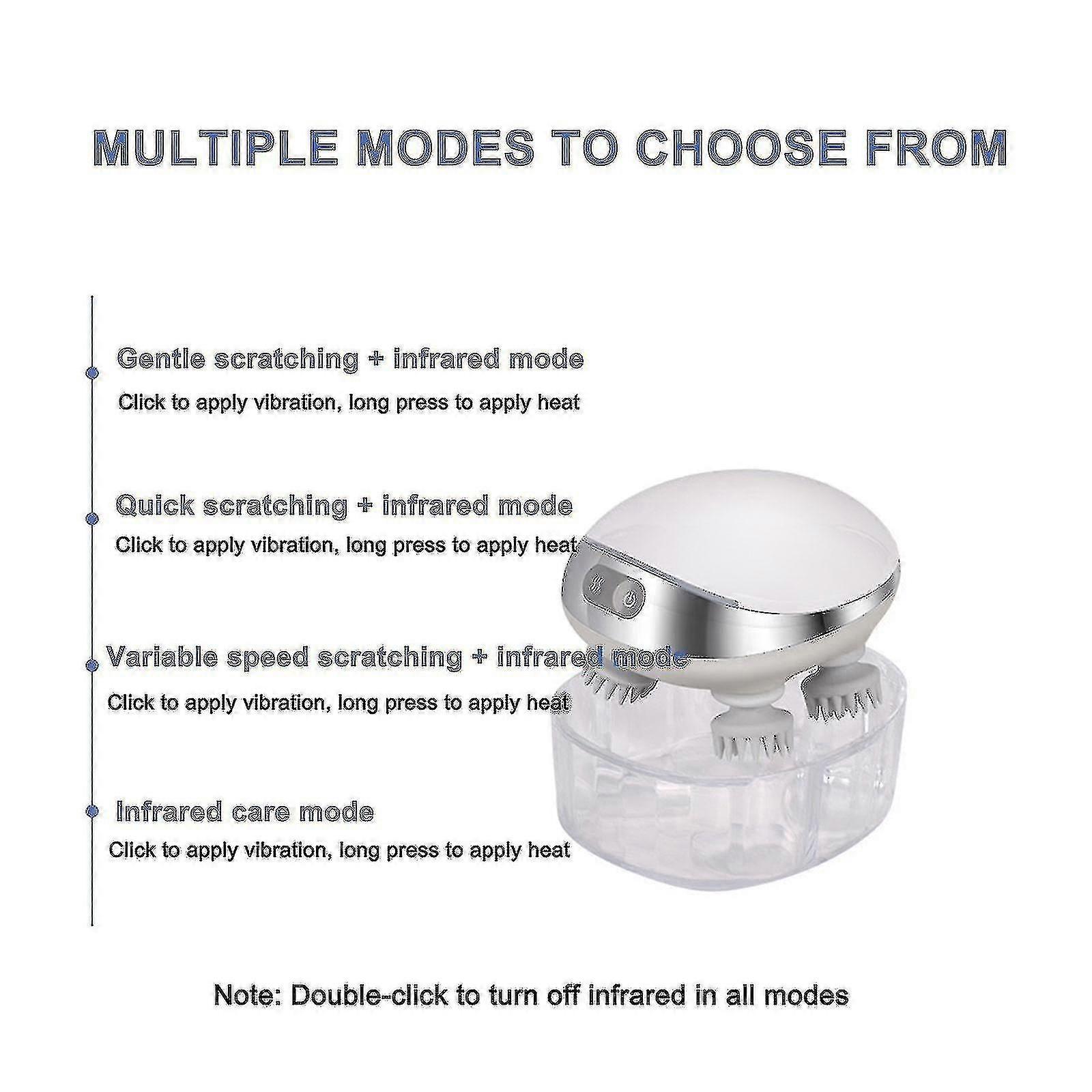 MULTIPLE MODES TO CHOOSE FROM

Gentle scratching + infrared mode

Click to apply vibration, long press to apply heat

Quick scratching + infrared mode

Click to apply vibration, long press to apply heat

Variable speed scratching + infrared mode

Click to apply vibration, long press to apply heat

Infrared care mode

Click to apply vibration, long press to apply heat

Note: Double-click to turn off infrared in all modes